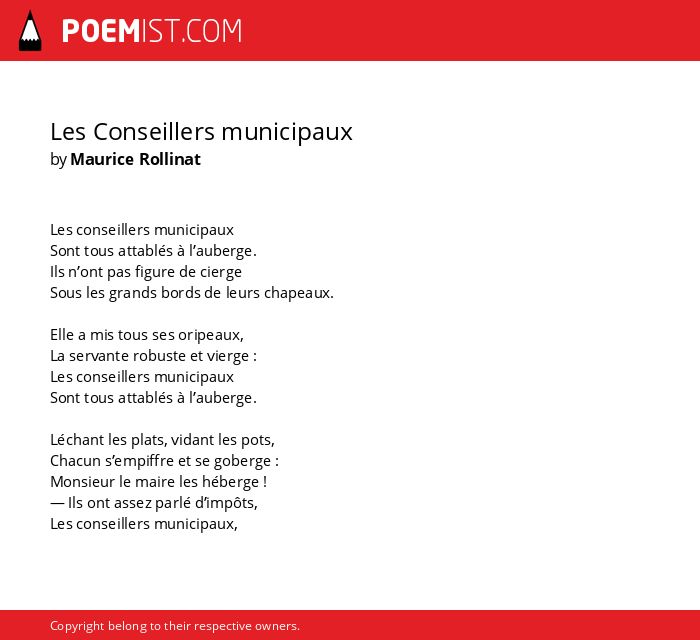 POEMIST.COM

Les Conseillers municipaux
by Maurice Rollinat

Les conseillers municipaux
Sont tous attablés à l’auberge.
Ils n’ont pas figure de cierge
Sous les grands bords de leurs chapeaux.

Elle a mis tous ses oripeaux,
La servante robuste et vierge :
Les conseillers municipaux
Sont tous attablés à l’auberge.

Léchant les plats, vidant les pots,
Chacun s’empiffre et se goberge :
Monsieur le maire les héberge !
— Ils ont assez parlé d’impôts,
Les conseillers municipaux,

Copyright belong to their respective owners.